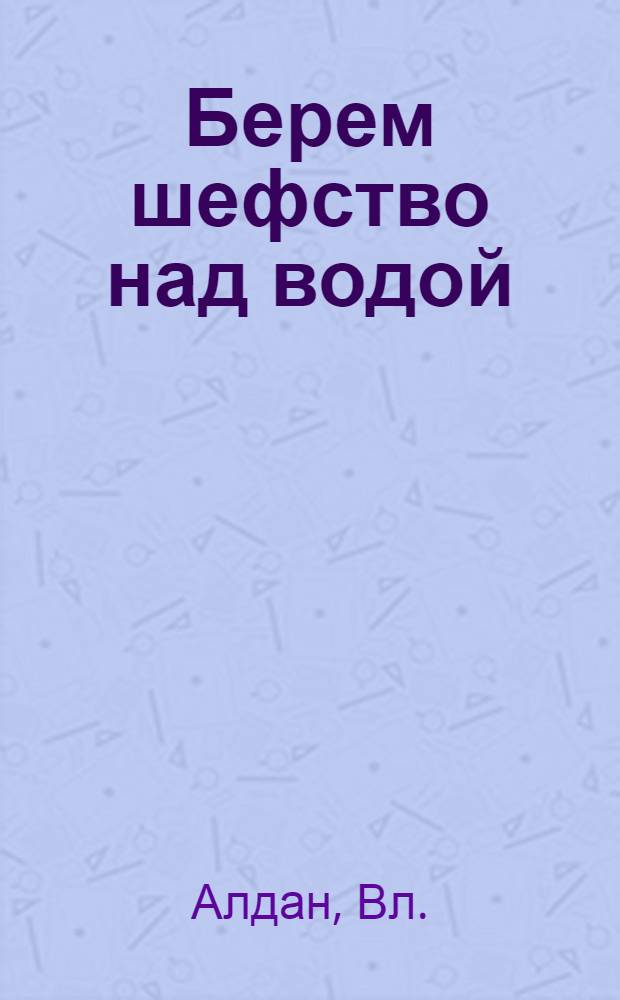 Берем шефство над водой

Алдан, Вл.